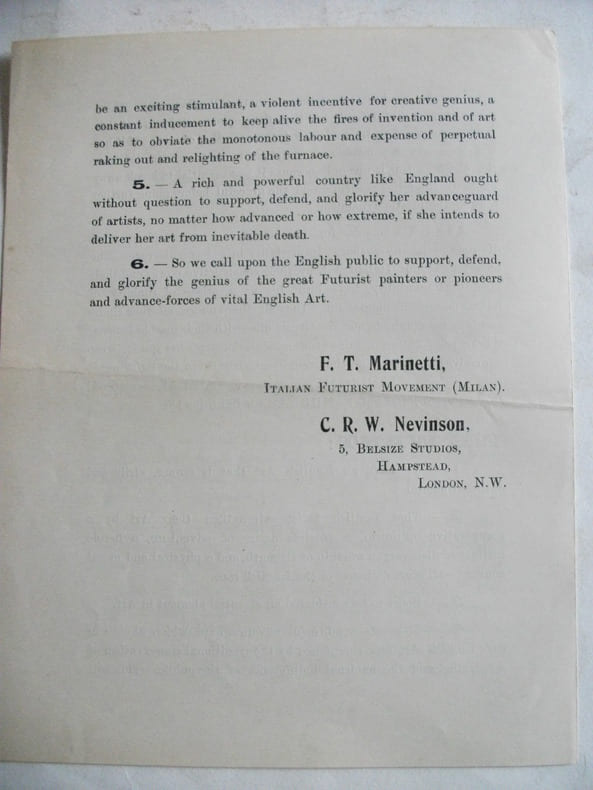 be an exciting stimulant, a violent incentive for creative genius, a constant inducement to keep alive the fires of invention and of art so as to obviate the monotonous labour and expense of perpetual raking out and relighting of the furnace.

5. — A rich and powerful country like England ought without question to support, defend, and glorify her advanceguard of artists, no matter how advanced or how extreme, if she intends to deliver her art from inevitable death.

6. — So we call upon the English public to support, defend, and glorify the genius of the great Futurist painters or pioneers and advance-forces of vital English Art.

F. T. Marinetti,
Italian Futurist Movement (Milan).

C. R. W. Nevinson,
5, Belsize Studios,
Hampstead,
London, N.W.